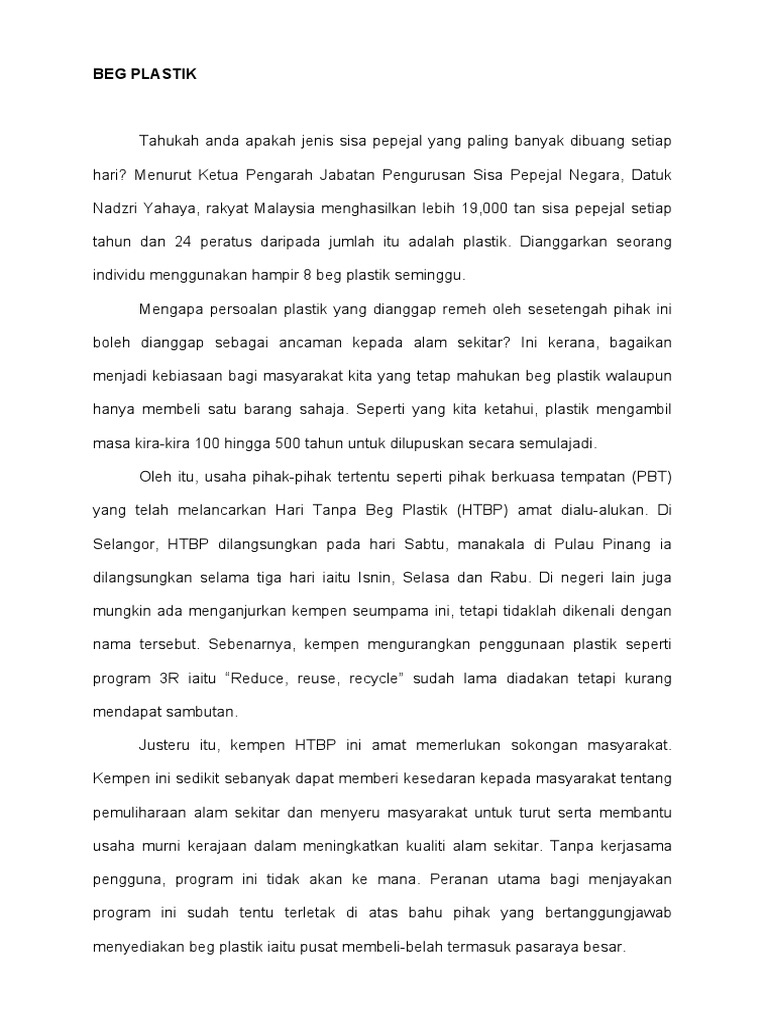 BEG PLASTIK

Tahukah anda apakah jenis sisa pepejal yang paling banyak dibuang setiap hari? Menurut Ketua Pengarah Jabatan Pengurusan Sisa Pepejal Negara, Datuk Nadzri Yahaya, rakyat Malaysia menghasilkan lebih 19,000 tan sisa pepejal setiap tahun dan 24 peratus daripada jumlah itu adalah plastik. Dianggarkan seorang individu menggunakan hampir 8 beg plastik seminggu.

Mengapa persoalan plastik yang dianggap remeh oleh sesetengah pihak ini boleh dianggap sebagai ancaman kepada alam sekitar? Ini kerana, bagaikan menjadi kebiasaan bagi masyarakat kita yang tetap mahukan beg plastik walaupun hanya membeli satu barang sahaja. Seperti yang kita ketahui, plastik mengambil masa kira-kira 100 hingga 500 tahun untuk dilupuskan secara semulajadi.

Oleh itu, usaha pihak-pihak tertentu seperti pihak berkuasa tempatan (PBT) yang telah melancarkan Hari Tanpa Beg Plastik (HTBP) amat dialu-alukan. Di Selangor, HTBP dilangsungkan pada hari Sabtu, manakala di Pulau Pinang ia dilangsungkan selama tiga hari iaitu Isnin, Selasa dan Rabu. Di negeri lain juga mungkin ada menganjurkan kempen seumpama ini, tetapi tidaklah dikenali dengan nama tersebut. Sebenarnya, kempen mengurangkan penggunaan plastik seperti program 3R iaitu “Reduce, reuse, recycle” sudah lama diadakan tetapi kurang mendapat sambutan.

Justeru itu, kempen HTBP ini amat memerlukan sokongan masyarakat. Kempen ini sedikit sebanyak dapat memberi kesedaran kepada masyarakat tentang pemuliharaan alam sekitar dan menyeru masyarakat untuk turut serta membantu usaha murni kerajaan dalam meningkatkan kualiti alam sekitar. Tanpa kerjasama pengguna, program ini tidak akan ke mana. Peranan utama bagi menjayakan program ini sudah tentu terletak di atas bahu pihak yang bertanggungjawab menyediakan beg plastik iaitu pusat membeli-belah termasuk pasaraya besar.